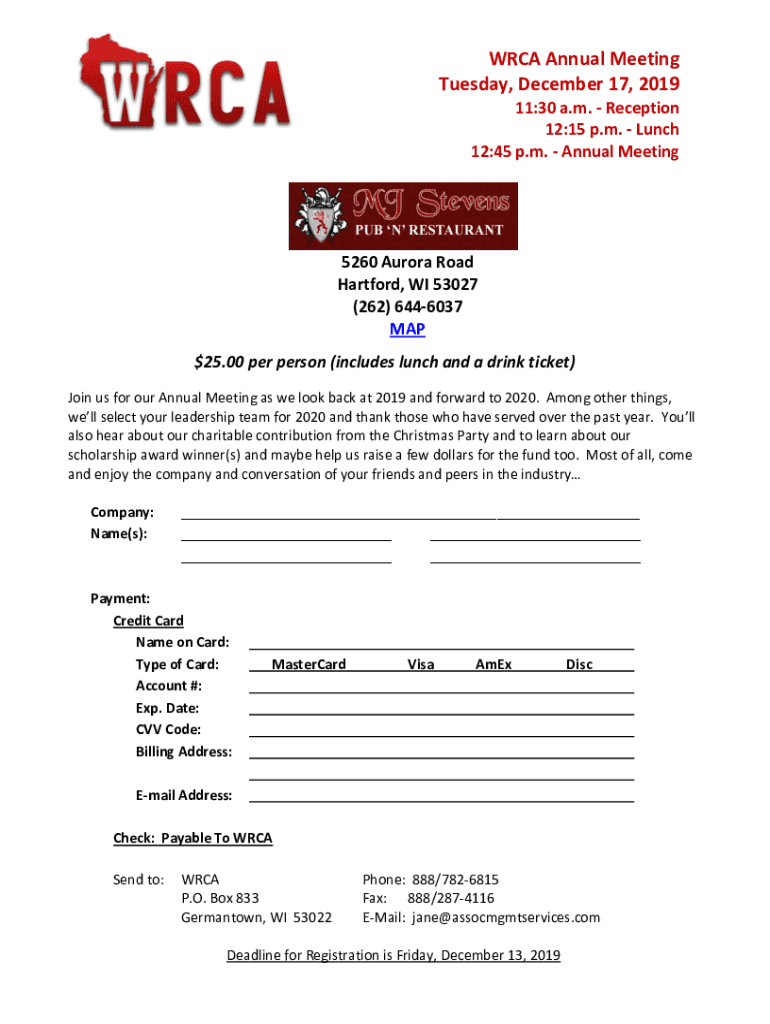 WRCA

WRCA Annual Meeting
Tuesday, December 17, 2019
11:30 a.m. - Reception
12:15 p.m. - Lunch
12:45 p.m. - Annual Meeting

MJ Stevens
PUB 'N' RESTAURANT

5260 Aurora Road
Hartford, WI 53027
(262) 644-6037
MAP

$25.00 per person (includes lunch and a drink ticket)

Join us for our Annual Meeting as we look back at 2019 and forward to 2020. Among other things, we'll select your leadership team for 2020 and thank those who have served over the past year. You'll also hear about our charitable contribution from the Christmas Party and to learn about our scholarship award winner(s) and maybe help us raise a few dollars for the fund too. Most of all, come and enjoy the company and conversation of your friends and peers in the industry…

Company:
Name(s):

Payment:
Credit Card
Name on Card:
Type of Card: MasterCard Visa AmEx Disc
Account #:
Exp. Date:
CVV Code:
Billing Address:

E-mail Address:

Check: Payable To WRCA

Send to: WRCA
P.O. Box 833
Germantown, WI 53022

Phone: 888/782-6815
Fax: 888/287-4116
E-Mail: jane@assocmgmtservices.com

Deadline for Registration is Friday, December 13, 2019